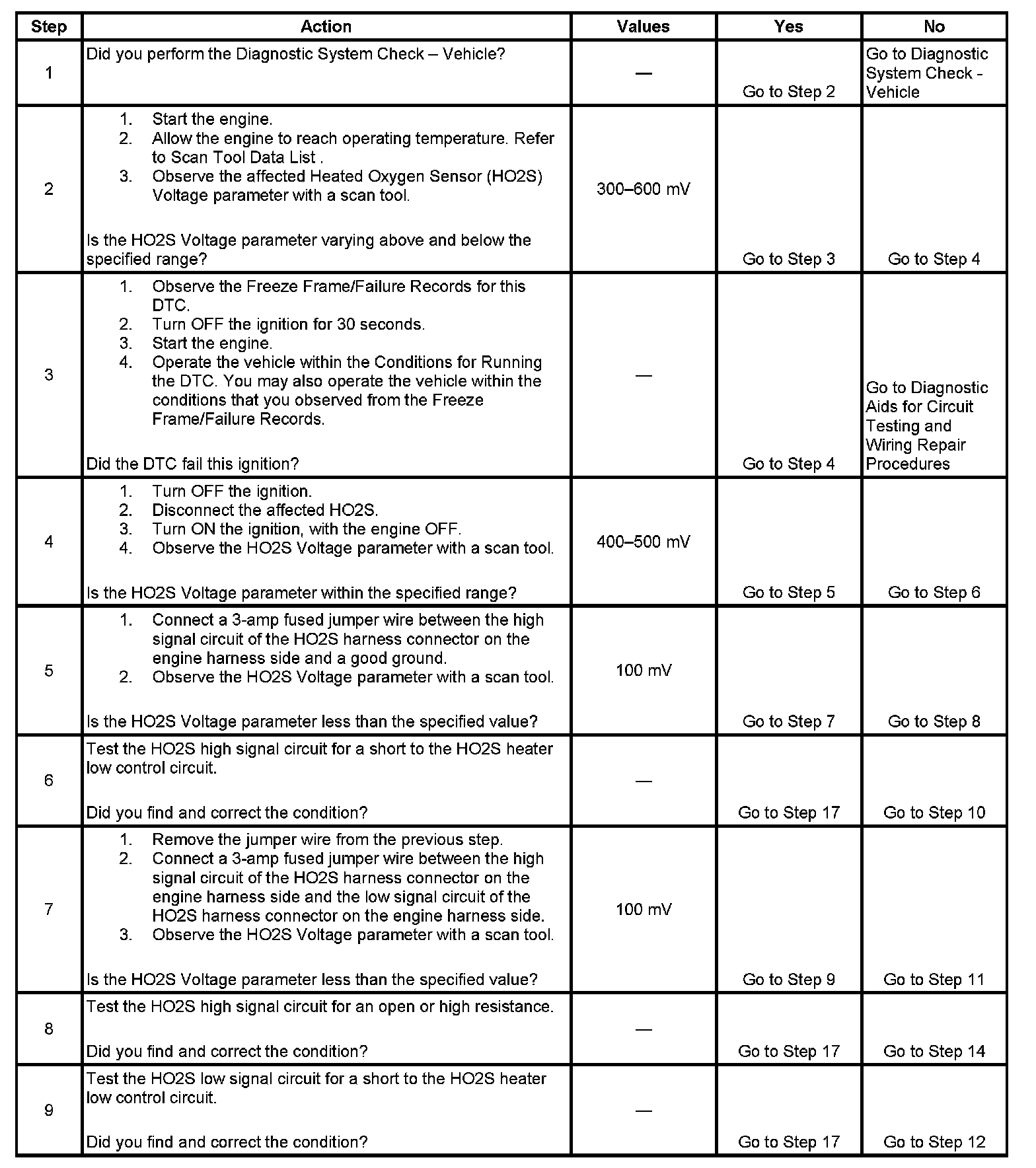 | Step | Action | Values | Yes | No |
|---|---|---|---|---|
| 1 | Did you perform the Diagnostic System Check – Vehicle? | — | Go to Step 2 | Go to Diagnostic System Check - Vehicle |
| 2 | 1. Start the engine. 2. Allow the engine to reach operating temperature. Refer to Scan Tool Data List . 3. Observe the affected Heated Oxygen Sensor (HO2S) Voltage parameter with a scan tool. Is the HO2S Voltage parameter varying above and below the specified range? | 300–600 mV | Go to Step 3 | Go to Step 4 |
| 3 | 1. Observe the Freeze Frame/Failure Records for this DTC. 2. Turn OFF the ignition for 30 seconds. 3. Start the engine. 4. Operate the vehicle within the Conditions for Running the DTC. You may also operate the vehicle within the conditions that you observed from the Freeze Frame/Failure Records. Did the DTC fail this ignition? | — | Go to Step 4 | Go to Diagnostic Aids for Circuit Testing and Wiring Repair Procedures |
| 4 | 1. Turn OFF the ignition. 2. Disconnect the affected HO2S. 3. Turn ON the ignition, with the engine OFF. 4. Observe the HO2S Voltage parameter with a scan tool. Is the HO2S Voltage parameter within the specified range? | 400–500 mV | Go to Step 5 | Go to Step 6 |
| 5 | 1. Connect a 3-amp fused jumper wire between the high signal circuit of the HO2S harness connector on the engine harness side and a good ground. 2. Observe the HO2S Voltage parameter with a scan tool. Is the HO2S Voltage parameter less than the specified value? | 100 mV | Go to Step 7 | Go to Step 8 |
| 6 | Test the HO2S high signal circuit for a short to the HO2S heater low control circuit. Did you find and correct the condition? | — | Go to Step 17 | Go to Step 10 |
| 7 | 1. Remove the jumper wire from the previous step. 2. Connect a 3-amp fused jumper wire between the high signal circuit of the HO2S harness connector on the engine harness side and the low signal circuit of the HO2S harness connector on the engine harness side. 3. Observe the HO2S Voltage parameter with a scan tool. Is the HO2S Voltage parameter less than the specified value? | 100 mV | Go to Step 9 | Go to Step 11 |
| 8 | Test the HO2S high signal circuit for an open or high resistance. Did you find and correct the condition? | — | Go to Step 17 | Go to Step 14 |
| 9 | Test the HO2S low signal circuit for a short to the HO2S heater low control circuit. Did you find and correct the condition? | — | Go to Step 17 | Go to Step 12 |